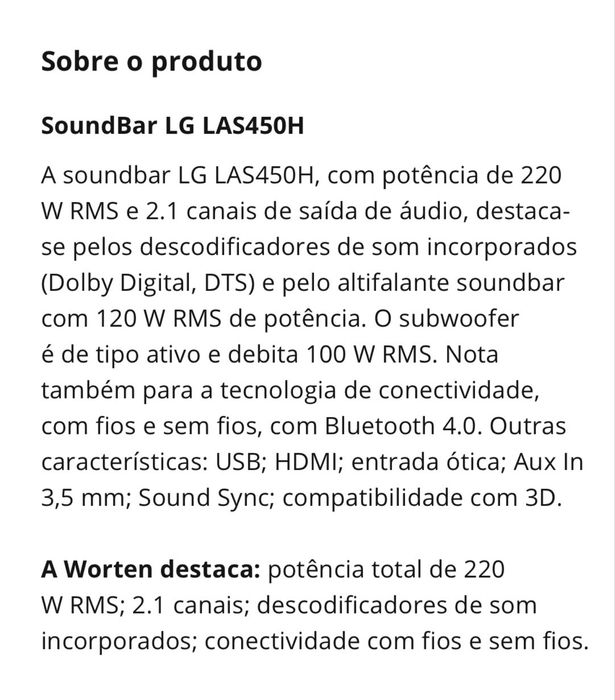 Sobre o produto

SoundBar LG LAS450H

A soundbar LG LAS450H, com potência de 220 W RMS e 2.1 canais de saída de áudio, destaca-se pelos descodificadores de som incorporados (Dolby Digital, DTS) e pelo altifalante soundbar com 120 W RMS de potência. O subwoofer é de tipo ativo e debita 100 W RMS. Nota também para a tecnologia de conectividade, com fios e sem fios, com Bluetooth 4.0. Outras características: USB; HDMI; entrada ótica; Aux In 3,5 mm; Sound Sync; compatibilidade com 3D.

A Worten destaca: potência total de 220 W RMS; 2.1 canais; descodificadores de som incorporados; conectividade com fios e sem fios.